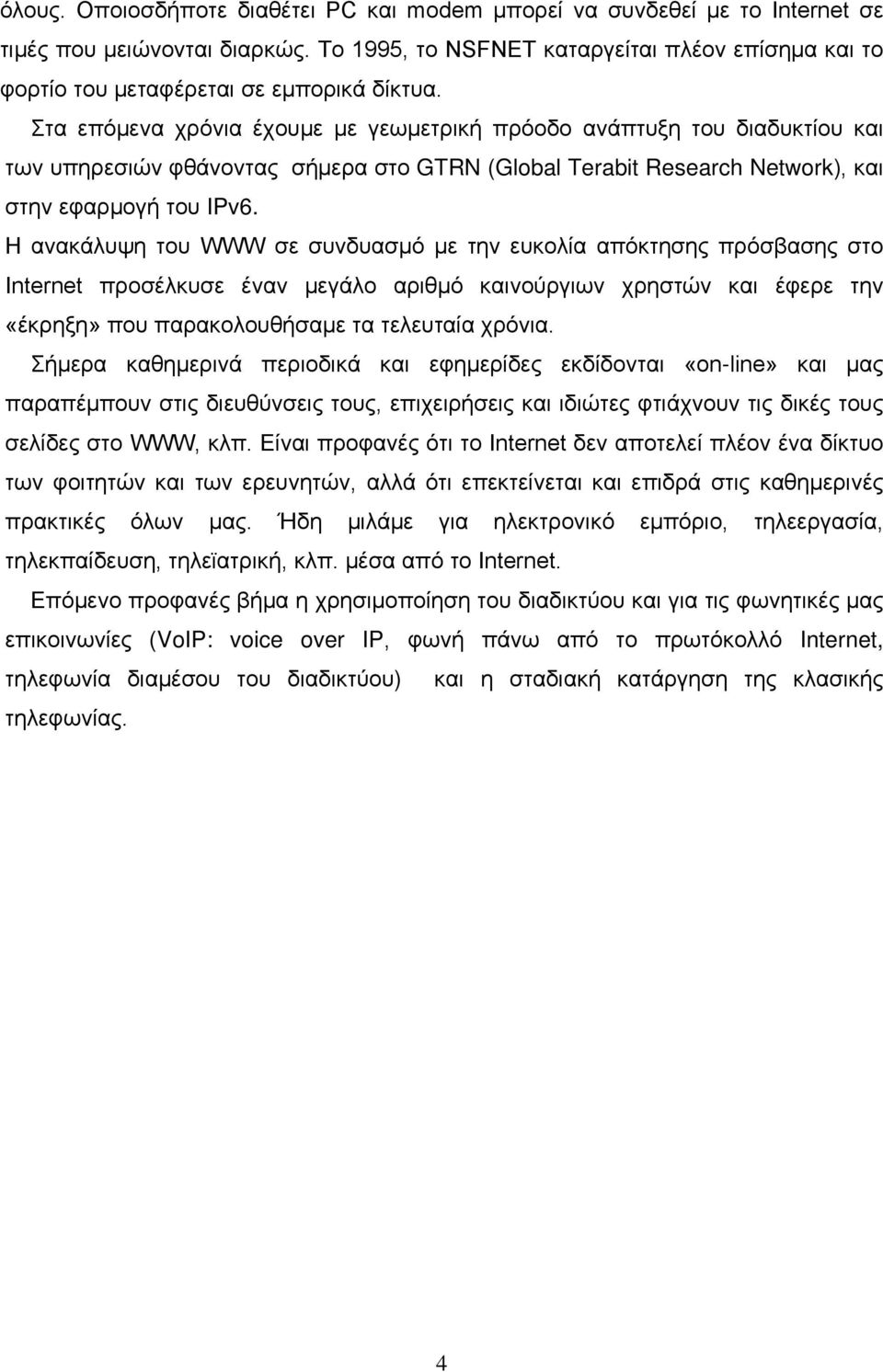 όλους. Οποιοσδήποτε διαθέτει PC και modem μπορεί να συνδεθεί με το Internet σε τιμές που μειώνονται διαρκώς. Το 1995, το NSFNET καταργείται πλέον επίσημα και το φορτίο του μεταφέρεται σε εμπορικά δίκτυα.

Στα επόμενα χρόνια έχουμε με γεωμετρική πρόοδο ανάπτυξη του διαδυκτίου και των υπηρεσιών φθάνοντας σήμερα στο GTRN (Global Terabit Research Network), και στην εφαρμογή του IPv6.

Η ανακάλυψη του WWW σε συνδυασμό με την ευκολία απόκτησης πρόσβασης στο Internet προσέλκυσε έναν μεγάλο αριθμό καινούργιων χρηστών και έφερε την «έκρηξη» που παρακολουθήσαμε τα τελευταία χρόνια.

Σήμερα καθημερινά περιοδικά και εφημερίδες εκδίδονται «on-line» και μας παραπέμπουν στις διευθύνσεις τους, επιχειρήσεις και ιδιώτες φτιάχνουν τις δικές τους σελίδες στο WWW, κλπ. Είναι προφανές ότι το Internet δεν αποτελεί πλέον ένα δίκτυο των φοιτητών και των ερευνητών, αλλά ότι επεκτείνεται και επιδρά στις καθημερινές πρακτικές όλων μας. Ήδη μιλάμε για ηλεκτρονικό εμπόριο, τηλεεργασία, τηλεκπαίδευση, τηλεϊατρική, κλπ. μέσα από το Internet.

Επόμενο προφανές βήμα η χρησιμοποίηση του διαδικτύου και για τις φωνητικές μας επικοινωνίες (VoIP: voice over IP, φωνή πάνω από το πρωτόκολλό Internet, τηλεφωνία διαμέσου του διαδικτύου) και η σταδιακή κατάργηση της κλασικής τηλεφωνίας.

4